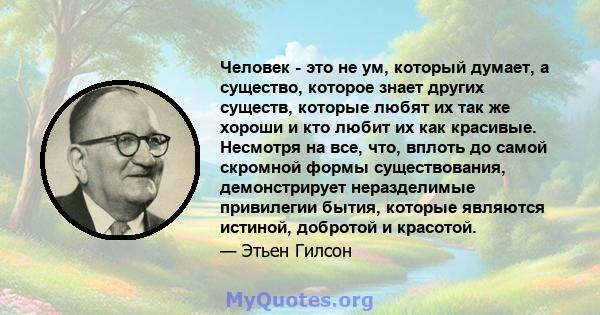 Человек - это не ум, который думает, а существо, которое знает других существ, которые любят их так же хороши и кто любит их как красивые. Несмотря на все, что, вплоть до самой скромной формы существования, демонстрирует неразделимые привилегии бытия, которые являются истиной, добротой и красотой.

— Этьен Гилсон

MyQuotes.org